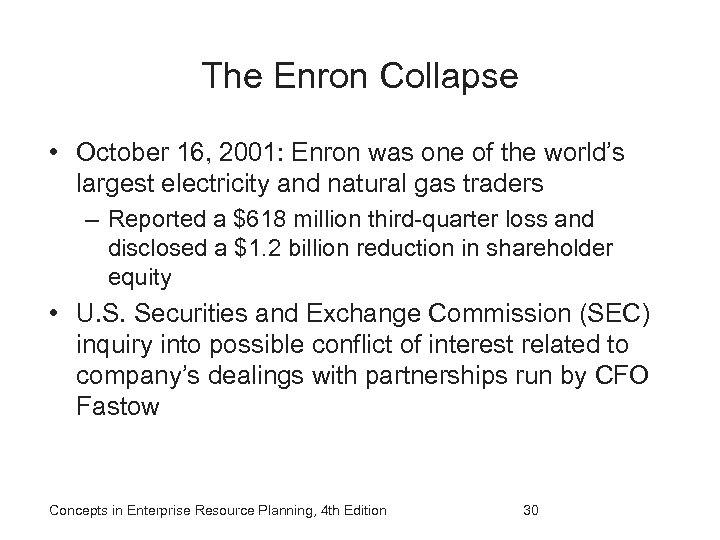 The Enron Collapse

• October 16, 2001: Enron was one of the world's largest electricity and natural gas traders

– Reported a \$618 million third-quarter loss and disclosed a \$1.2 billion reduction in shareholder equity

• U.S. Securities and Exchange Commission (SEC) inquiry into possible conflict of interest related to company's dealings with partnerships run by CFO Fastow

Concepts in Enterprise Resource Planning, 4th Edition

30